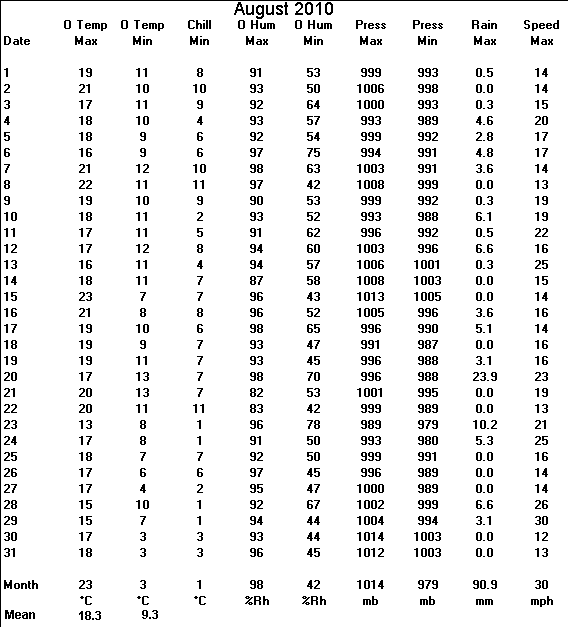 August 2010

| Date | O Temp Max | O Temp Min | Chill Min | O Hum Max | O Hum Min | Press Max | Press Min | Rain Max | Speed Max |
|---|---|---|---|---|---|---|---|---|---|
| 1 | 19 | 11 | 8 | 91 | 53 | 999 | 993 | 0.5 | 14 |
| 2 | 21 | 10 | 10 | 93 | 50 | 1006 | 998 | 0.0 | 14 |
| 3 | 17 | 11 | 9 | 92 | 64 | 1000 | 993 | 0.3 | 15 |
| 4 | 18 | 10 | 4 | 93 | 57 | 993 | 989 | 4.6 | 20 |
| 5 | 18 | 9 | 6 | 92 | 54 | 999 | 992 | 2.8 | 17 |
| 6 | 16 | 9 | 6 | 97 | 75 | 994 | 991 | 4.8 | 17 |
| 7 | 21 | 12 | 10 | 98 | 63 | 1003 | 991 | 3.6 | 14 |
| 8 | 22 | 11 | 11 | 97 | 42 | 1008 | 999 | 0.0 | 13 |
| 9 | 19 | 10 | 9 | 90 | 53 | 999 | 992 | 0.3 | 19 |
| 10 | 18 | 11 | 2 | 93 | 52 | 993 | 988 | 6.1 | 19 |
| 11 | 17 | 11 | 5 | 91 | 62 | 996 | 992 | 0.5 | 22 |
| 12 | 17 | 12 | 8 | 94 | 60 | 1003 | 996 | 6.6 | 16 |
| 13 | 16 | 11 | 4 | 94 | 57 | 1006 | 1001 | 0.3 | 25 |
| 14 | 18 | 11 | 7 | 87 | 58 | 1008 | 1003 | 0.0 | 15 |
| 15 | 23 | 7 | 7 | 96 | 43 | 1013 | 1005 | 0.0 | 14 |
| 16 | 21 | 8 | 8 | 96 | 52 | 1005 | 996 | 3.6 | 16 |
| 17 | 19 | 10 | 6 | 98 | 65 | 996 | 990 | 5.1 | 14 |
| 18 | 19 | 9 | 7 | 93 | 47 | 991 | 987 | 0.0 | 16 |
| 19 | 19 | 11 | 7 | 93 | 45 | 996 | 988 | 3.1 | 16 |
| 20 | 17 | 13 | 7 | 98 | 70 | 996 | 988 | 23.9 | 23 |
| 21 | 20 | 13 | 7 | 82 | 53 | 1001 | 995 | 0.0 | 19 |
| 22 | 20 | 11 | 11 | 83 | 42 | 999 | 989 | 0.0 | 13 |
| 23 | 13 | 8 | 1 | 96 | 78 | 989 | 979 | 10.2 | 21 |
| 24 | 17 | 8 | 1 | 91 | 50 | 993 | 980 | 5.3 | 25 |
| 25 | 18 | 7 | 7 | 92 | 50 | 999 | 991 | 0.0 | 16 |
| 26 | 17 | 6 | 6 | 97 | 45 | 996 | 989 | 0.0 | 14 |
| 27 | 17 | 4 | 2 | 95 | 47 | 1000 | 989 | 0.0 | 14 |
| 28 | 15 | 10 | 1 | 92 | 67 | 1002 | 999 | 6.6 | 26 |
| 29 | 15 | 7 | 1 | 94 | 44 | 1004 | 994 | 3.1 | 30 |
| 30 | 17 | 3 | 3 | 93 | 44 | 1014 | 1003 | 0.0 | 12 |
| 31 | 18 | 3 | 3 | 96 | 45 | 1012 | 1003 | 0.0 | 13 |
| Month | 23 | 3 | 1 | 98 | 42 | 1014 | 979 | 90.9 | 30 |
| | °C | °C | °C | %Rh | %Rh | mb | mb | mm | mph |
| Mean | 18.3 | 9.3 | | | | | | | |